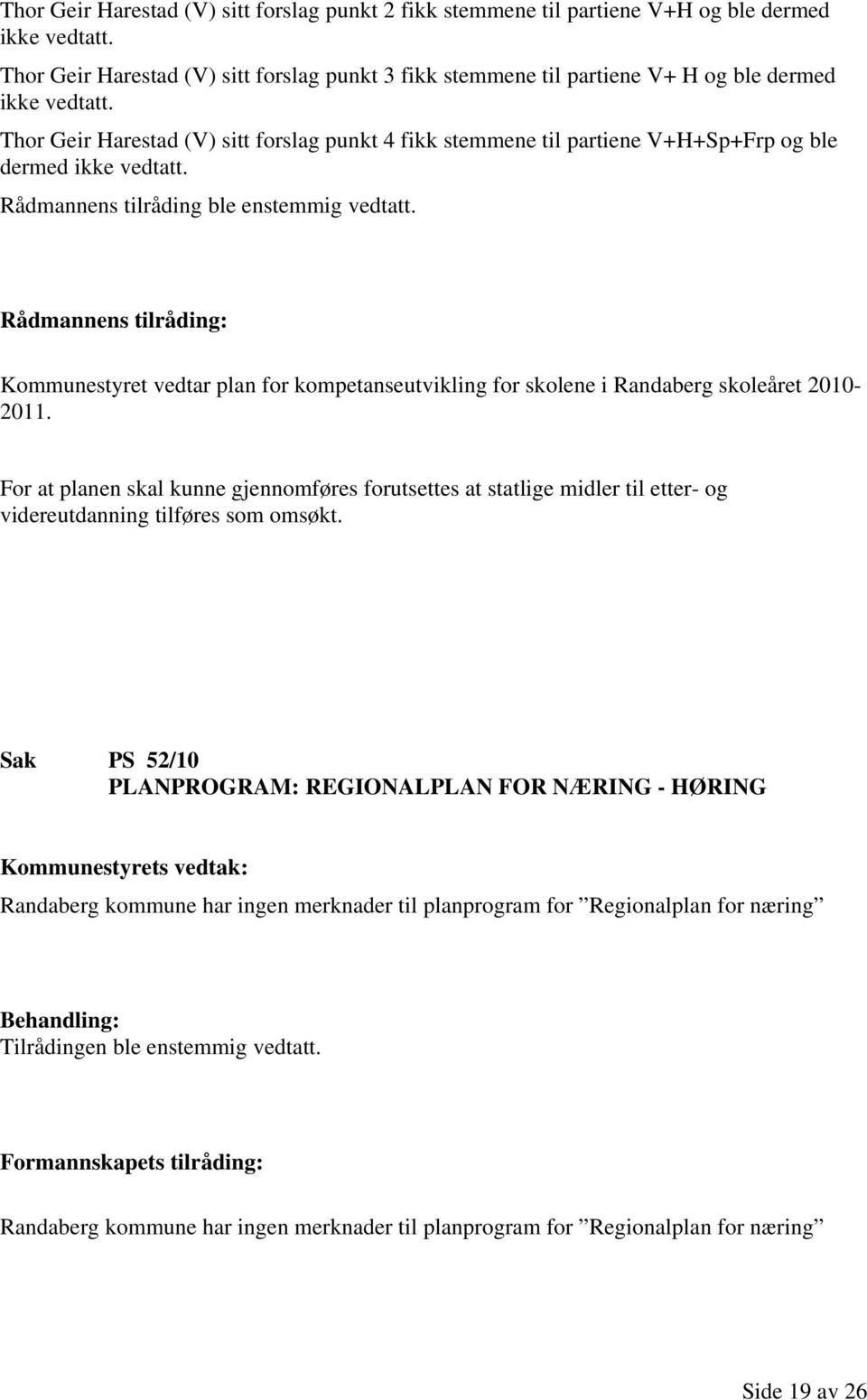 Thor Geir Harestad (V) sitt forslag punkt 2 fikk stemmene til partiene V+H og ble dermed ikke vedtatt.

Thor Geir Harestad (V) sitt forslag punkt 3 fikk stemmene til partiene V+ H og ble dermed ikke vedtatt.

Thor Geir Harestad (V) sitt forslag punkt 4 fikk stemmene til partiene V+H+Sp+Frp og ble dermed ikke vedtatt.

Rådmannens tilråding ble enstemmig vedtatt.

Rådmannens tilråding:

Kommunestyret vedtar plan for kompetanseutvikling for skolene i Randaberg skoleåret 2010-2011.

For at planen skal kunne gjennomføres forutsettes at statlige midler til etter- og videreutdanning tilføres som omsøkt.

Sak PS 52/10
PLANPROGRAM: REGIONALPLAN FOR NÆRING - HØRING

Kommunestyrets vedtak:

Randaberg kommune har ingen merknader til planprogram for ”Regionalplan for næring”

Behandling:
Tilrådingen ble enstemmig vedtatt.

Formannskapets tilråding:

Randaberg kommune har ingen merknader til planprogram for ”Regionalplan for næring”

Side 19 av 26